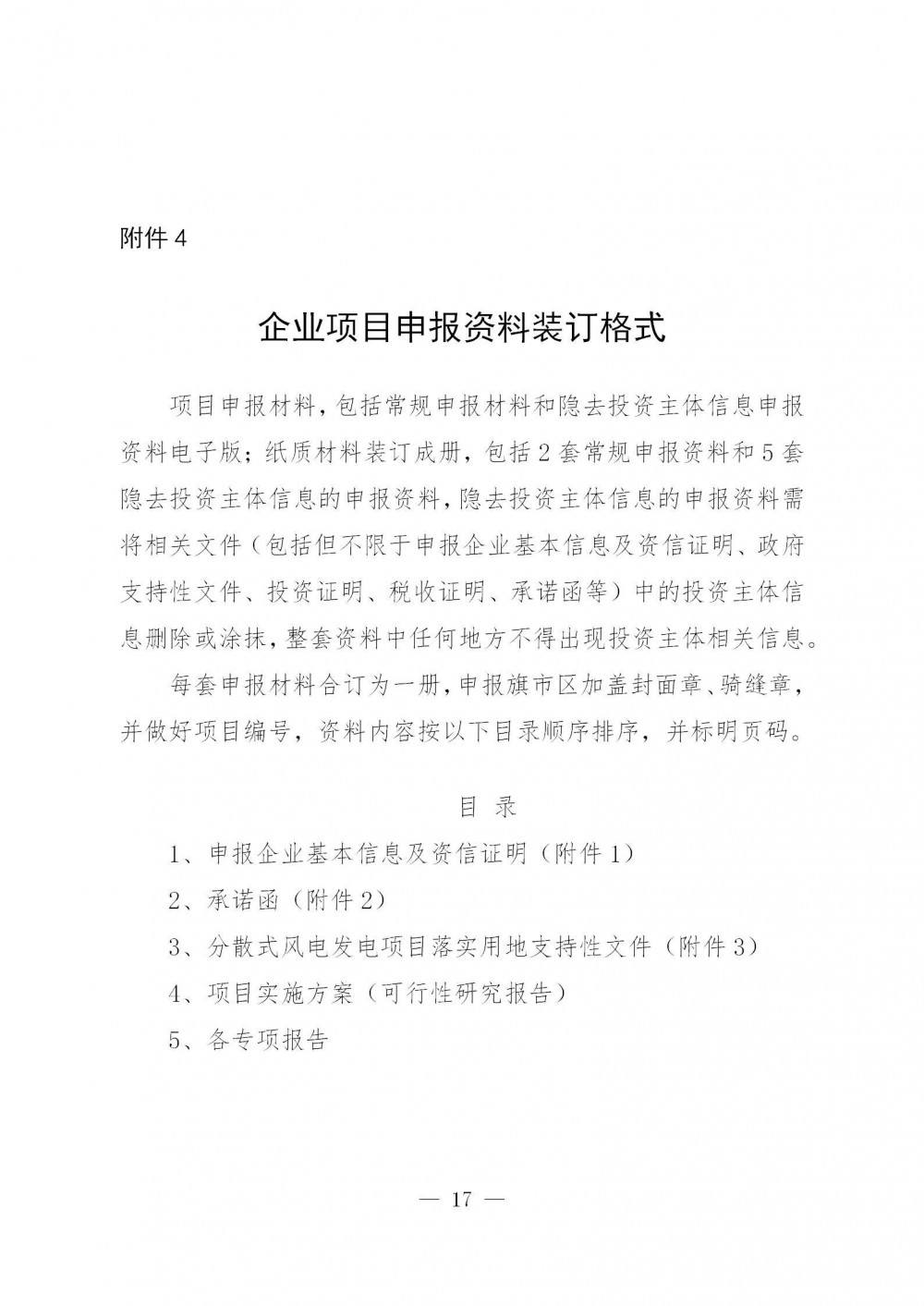 附件4

企业项目申报资料装订格式

项目申报材料，包括常规申报材料和隐去投资主体信息申报资料电子版；纸质材料装订成册，包括2套常规申报资料和5套隐去投资主体信息的申报资料，隐去投资主体信息的申报资料需将相关文件（包括但不限于申报企业基本信息及资信证明、政府支持性文件、投资证明、税收证明、承诺函等）中的投资主体信息删除或涂抹，整套资料中任何地方不得出现投资主体相关信息。

每套申报材料合订为一册，申报旗市区加盖封面章、骑缝章，并做好项目编号，资料内容按以下目录顺序排序，并标明页码。

目 录

1、申报企业基本信息及资信证明（附件1）

2、承诺函（附件2）

3、分散式风电发电项目落实用地支持性文件（附件3）

4、项目实施方案（可行性研究报告）

5、各专项报告

— 17 —